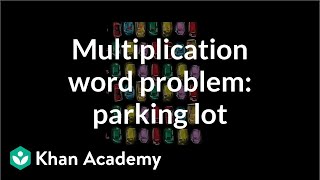 Multiplication word problem: parking lot

Khan Academy